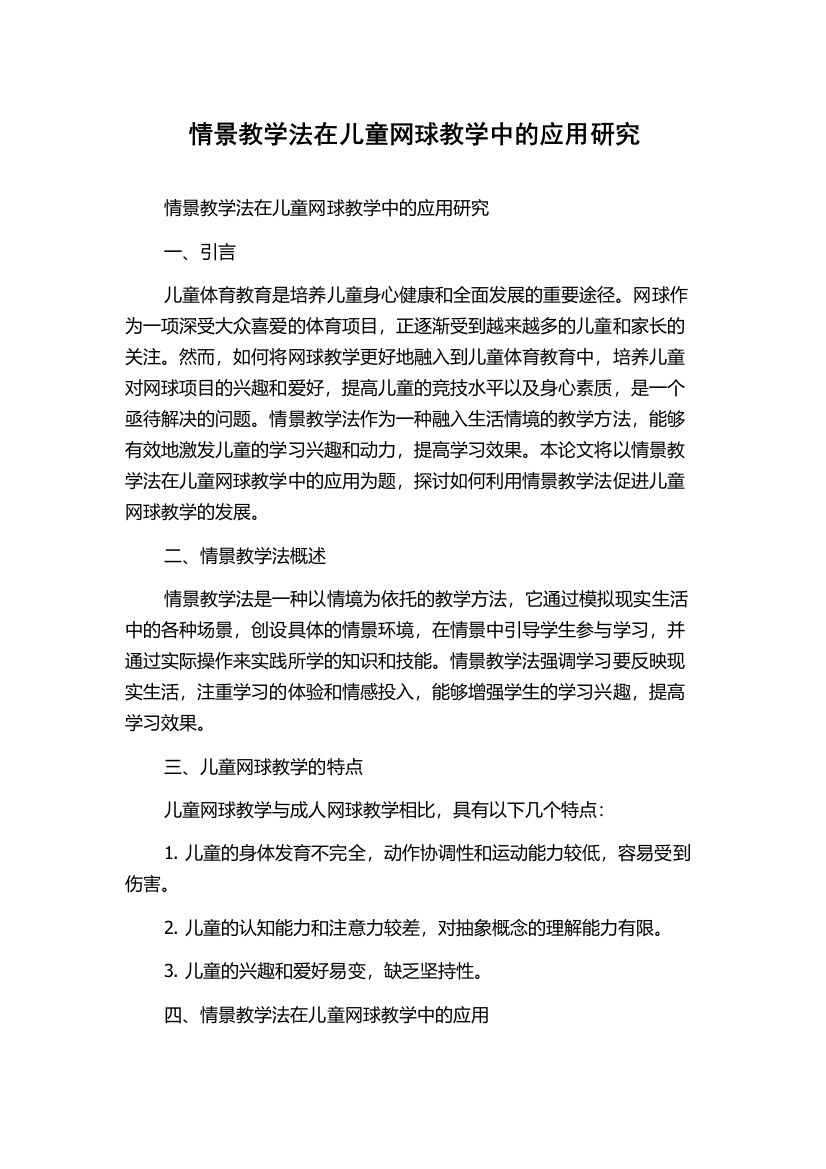 情景教学法在儿童网球教学中的应用研究

情景教学法在儿童网球教学中的应用研究

一、引言

儿童体育教育是培养儿童身心健康和全面发展的重要途径。网球作为一项深受大众喜爱的体育项目，正逐渐受到越来越多的儿童和家长的关注。然而，如何将网球教学更好地融入到儿童体育教育中，培养儿童对网球项目的兴趣和爱好，提高儿童的竞技水平以及身心素质，是一个亟待解决的问题。情景教学法作为一种融入生活情境的教学方法，能够有效地激发儿童的学习兴趣和动力，提高学习效果。本论文将以情景教学法在儿童网球教学中的应用为题，探讨如何利用情景教学法促进儿童网球教学的发展。

二、情景教学法概述

情景教学法是一种以情境为依托的教学方法，它通过模拟现实生活中的各种场景，创设具体的情景环境，在情景中引导学生参与学习，并通过实际操作来实践所学的知识和技能。情景教学法强调学习要反映现实生活，注重学习的体验和情感投入，能够增强学生的学习兴趣，提高学习效果。

三、儿童网球教学的特点

儿童网球教学与成人网球教学相比，具有以下几个特点：

1. 儿童的身体发育不完全，动作协调性和运动能力较低，容易受到伤害。

2. 儿童的认知能力和注意力较差，对抽象概念的理解能力有限。

3. 儿童的兴趣和爱好易变，缺乏坚持性。

四、情景教学法在儿童网球教学中的应用